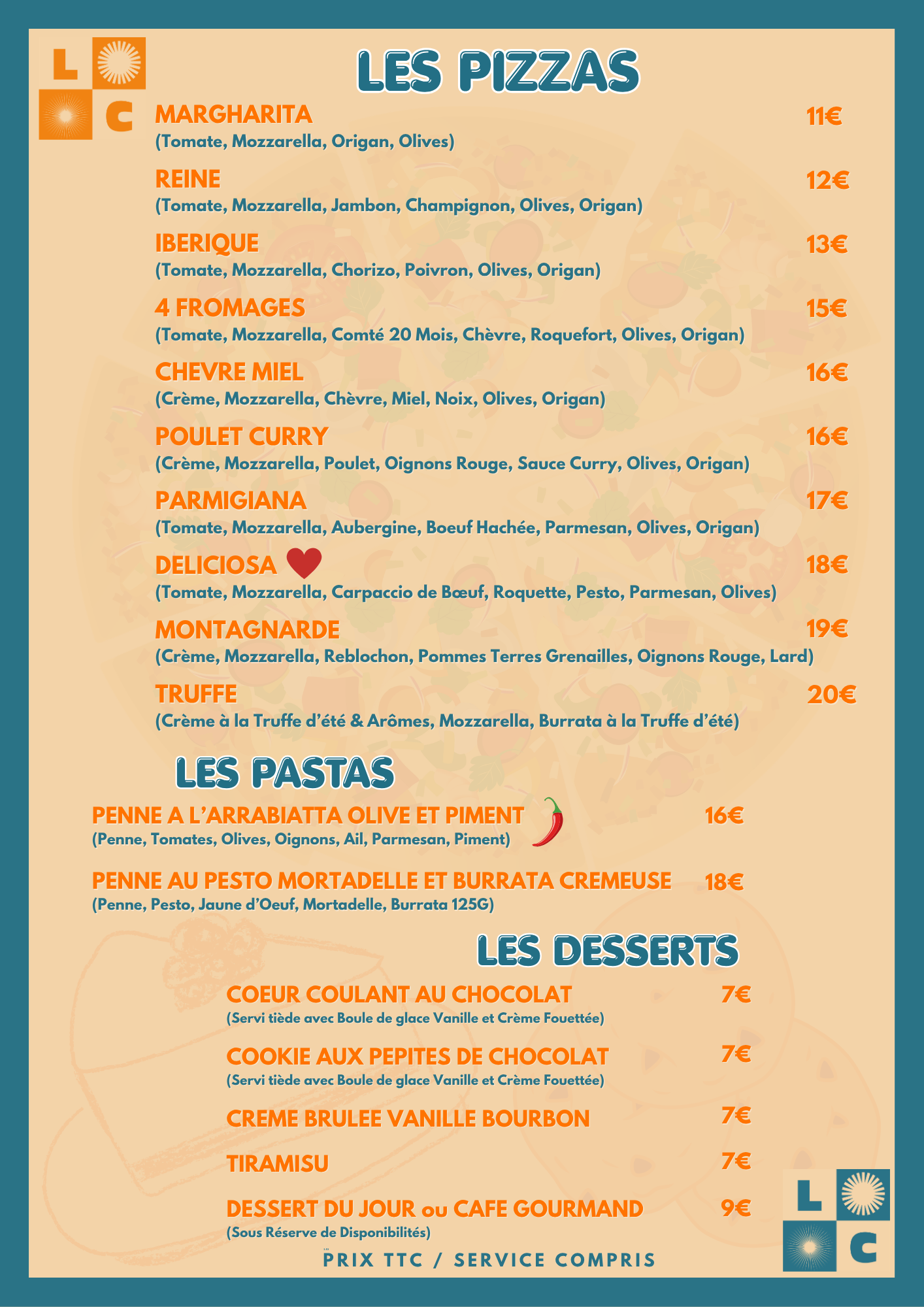 L C

LES PIZZAS

MARGHARITA 11€
(Tomate, Mozzarella, Origan, Olives)

REINE 12€
(Tomate, Mozzarella, Jambon, Champignon, Olives, Origan)

IBERIQUE 13€
(Tomate, Mozzarella, Chorizo, Poivron, Olives, Origan)

4 FROMAGES 15€
(Tomate, Mozzarella, Comté 20 Mois, Chèvre, Roquefort, Olives, Origan)

CHEVRE MIEL 16€
(Crème, Mozzarella, Chèvre, Miel, Noix, Olives, Origan)

POULET CURRY 16€
(Crème, Mozzarella, Poulet, Oignons Rouge, Sauce Curry, Olives, Origan)

PARMIGIANA 17€
(Tomate, Mozzarella, Aubergine, Boeuf Hachée, Parmesan, Olives, Origan)

DELICIOSA 18€
(Tomate, Mozzarella, Carpaccio de Bœuf, Roquette, Pesto, Parmesan, Olives)

MONTAGNARDE 19€
(Crème, Mozzarella, Reblochon, Pommes Terres Grenailles, Oignons Rouge, Lard)

TRUFFE 20€
(Crème à la Truffe d'été & Arômes, Mozzarella, Burrata à la Truffe d'été)

LES PASTAS

PENNE A L'ARRABIATTA OLIVE ET PIMENT 16€
(Penne, Tomates, Olives, Oignons, Ail, Parmesan, Piment)

PENNE AU PESTO MORTADELLE ET BURRATA CREMEUSE 18€
(Penne, Pesto, Jaune d'Oeuf, Mortadelle, Burrata 125G)

LES DESSERTS

COEUR COULANT AU CHOCOLAT 7€
(Servi tiède avec Boule de glace Vanille et Crème Fouettée)

COOKIE AUX PEPITES DE CHOCOLAT 7€
(Servi tiède avec Boule de glace Vanille et Crème Fouettée)

CREME BRULEE VANILLE BOURBON 7€

TIRAMISU 7€

DESSERT DU JOUR ou CAFE GOURMAND 9€
(Sous Réserve de Disponibilités)

PRIX TTC / SERVICE COMPRIS

L C